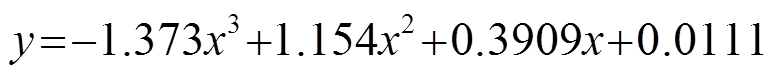 $y=-1.373x^3+1.154x^2+0.3909x+0.0111$